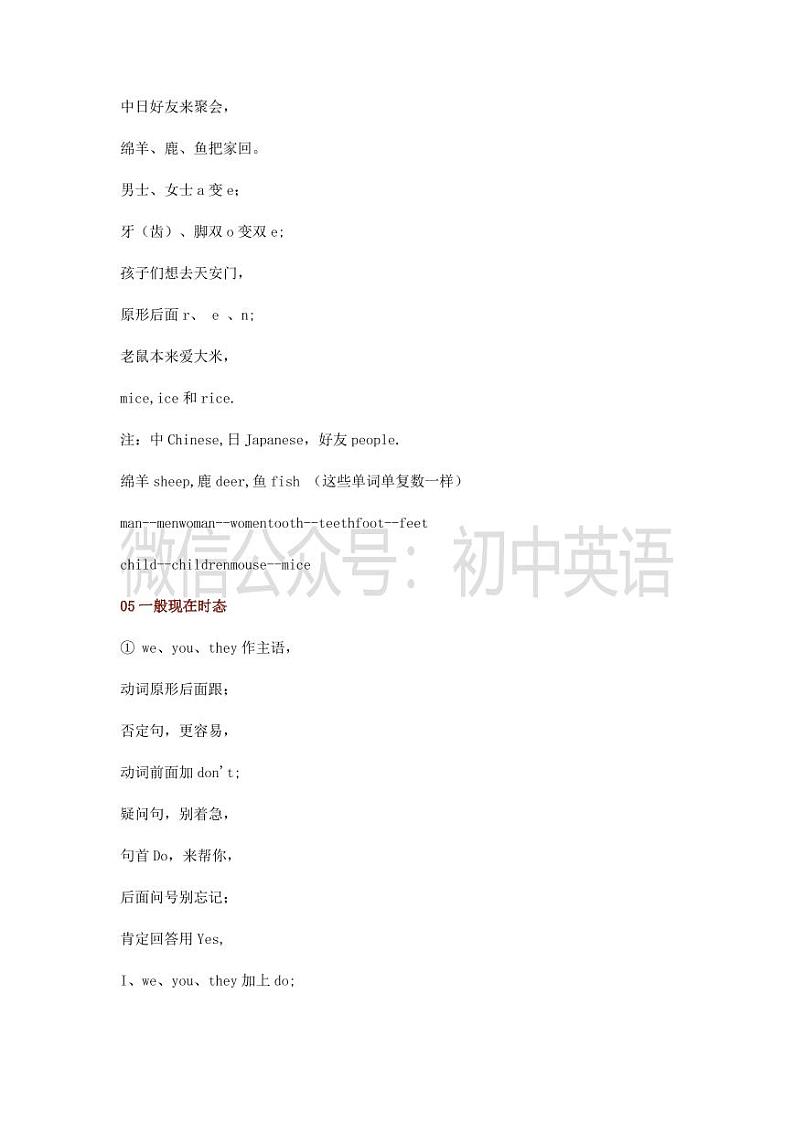 中日好友来聚会，

绵羊、鹿、鱼把家回。

男士、女士 a 变 e；

牙（齿）、脚双 o 变双 e；

孩子们想去天安门，

原形后面 r、 e 、n；

老鼠本来爱大米，

mice,ice 和 rice.

注：中 Chinese,日 Japanese，好友 people.

绵羊 sheep,鹿 deer,鱼 fish （这些单词单复数一样）

man--menwoman--womentooth--teethfoot--feet

child--childrenmouse--mice

微信公众号：初中英语

05 一般现在时态

① we、you、they 作主语，

动词原形后面跟；

否定句，更容易，

动词前面加 don't;

疑问句，别着急，

句首 Do，来帮你，

后面问号别忘记；

肯定回答用 Yes,

I、we、you、they 加上 do;